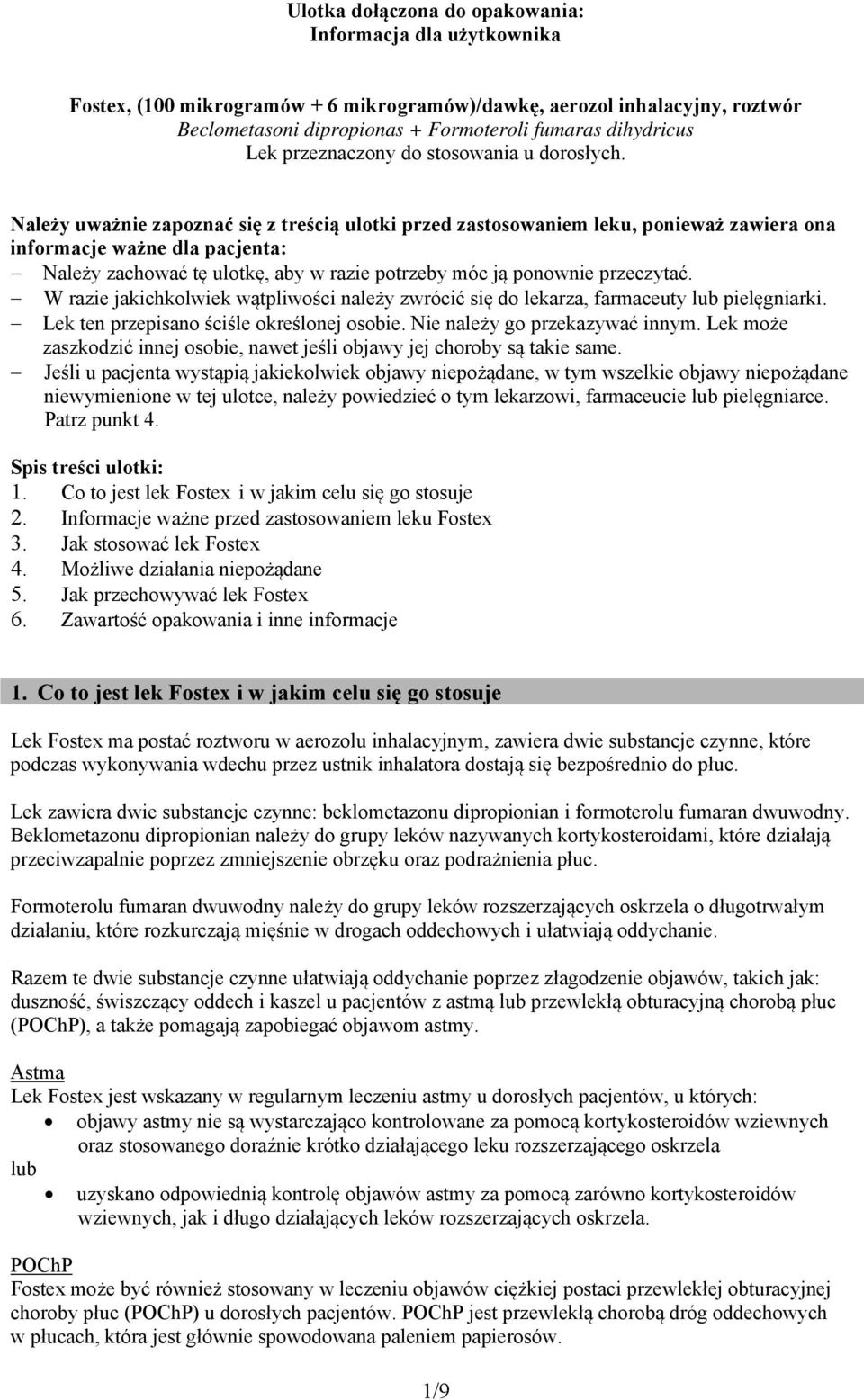 Ulotka dołączona do opakowania:
Informacja dla użytkownika

Fostex, (100 mikrogramów + 6 mikrogramów)/dawkę, aerozol inhalacyjny, roztwór
Beclometasoni dipropionas + Formoteroli fumaras dihydricus
Lek przeznaczony do stosowania u dorosłych.

Należy uważnie zapoznać się z treścią ulotki przed zastosowaniem leku, ponieważ zawiera ona informacje ważne dla pacjenta:
– Należy zachować tę ulotkę, aby w razie potrzeby móc ją ponownie przeczytać.
– W razie jakichkolwiek wątpliwości należy zwrócić się do lekarza, farmaceuty lub pielęgniarki.
– Lek ten przepisano ściśle określonej osobie. Nie należy go przekazywać innym. Lek może zaszkodzić innej osobie, nawet jeśli objawy jej choroby są takie same.
– Jeśli u pacjenta wystąpią jakiekolwiek objawy niepożądane, w tym wszelkie objawy niepożądane niewymienione w tej ulotce, należy powiedzieć o tym lekarzowi, farmaceucie lub pielęgniarce. Patrz punkt 4.

Spis treści ulotki:
1. Co to jest lek Fostex i w jakim celu się go stosuje
2. Informacje ważne przed zastosowaniem leku Fostex
3. Jak stosować lek Fostex
4. Możliwe działania niepożądane
5. Jak przechowywać lek Fostex
6. Zawartość opakowania i inne informacje

1. Co to jest lek Fostex i w jakim celu się go stosuje

Lek Fostex ma postać roztworu w aerozolu inhalacyjnym, zawiera dwie substancje czynne, które podczas wykonywania wdechu przez ustnik inhalatora dostają się bezpośrednio do płuc.

Lek zawiera dwie substancje czynne: beklometazonu dipropionian i formoterolu fumaran dwuwodny. Beklometazonu dipropionian należy do grupy leków nazywanych kortykosteroidami, które działają przeciwzapalnie poprzez zmniejszenie obrzęku oraz podrażnienia płuc.

Formoterolu fumaran dwuwodny należy do grupy leków rozszerzających oskrzela o długotrwałym działaniu, które rozkurczają mięśnie w drogach oddechowych i ułatwiają oddychanie.

Razem te dwie substancje czynne ułatwiają oddychanie poprzez złagodzenie objawów, takich jak: duszność, świszczący oddech i kaszel u pacjentów z astmą lub przewlekłą obturacyjną chorobą płuc (POChP), a także pomagają zapobiegać objawom astmy.

Astma
Lek Fostex jest wskazany w regularnym leczeniu astmy u dorosłych pacjentów, u których:
• objawy astmy nie są wystarczająco kontrolowane za pomocą kortykosteroidów wziewnych oraz stosowanego doraźnie krótko działającego leku rozszerzającego oskrzela
lub
• uzyskano odpowiednią kontrolę objawów astmy za pomocą zarówno kortykosteroidów wziewnych, jak i długo działających leków rozszerzających oskrzela.

POChP
Fostex może być również stosowany w leczeniu objawów ciężkiej postaci przewlekłej obturacyjnej choroby płuc (POChP) u dorosłych pacjentów. POChP jest przewlekłą chorobą dróg oddechowych w płucach, która jest głównie spowodowana paleniem papierosów.

1/9